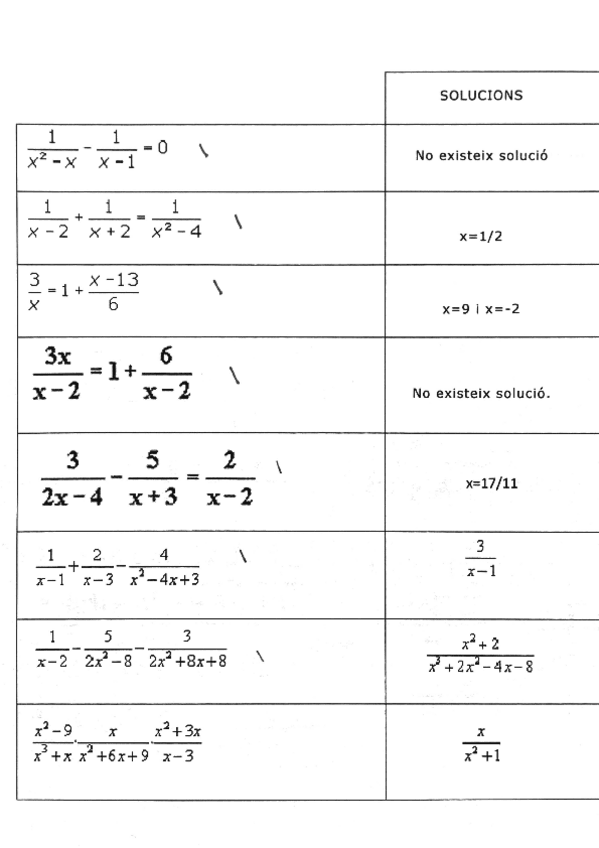 |  | SOLUCIONS |
|---|---|
| $\frac{1}{x^2-x}-\frac{1}{x-1}=0$ \ | No existeix solució |
| $\frac{1}{x-2}+\frac{1}{x+2}=\frac{1}{x^2-4}$ \ | x=1/2 |
| $\frac{3}{x}=1+\frac{x-13}{6}$ \ | x=9 i x=-2 |
| $\frac{3x}{x-2}=1+\frac{6}{x-2}$ \ | No existeix solució. |
| $\frac{3}{2x-4}-\frac{5}{x+3}=\frac{2}{x-2}$ \ | x=17/11 |
| $\frac{1}{x-1}+\frac{2}{x-3}-\frac{4}{x^2-4x+3}$ \ | $\frac{3}{x-1}$ |
| $\frac{1}{x-2}-\frac{5}{2x^2-8}-\frac{3}{2x^2+8x+8}$ \ | $\frac{x^2+2}{x^3+2x^2-4x-8}$ |
| $\frac{x^2-9}{x^3+x}\cdot\frac{x}{x^2+6x+9}\cdot\frac{x^2+3x}{x-3}$ | $\frac{x}{x^2+1}$ |